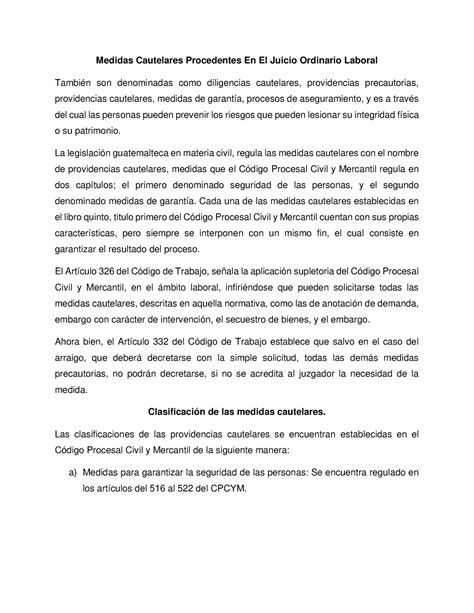 Medidas Cautelares Procedentes En El Juicio Ordinario Laboral

También son denominadas como diligencias cautelares, providencias precautorias, providencias cautelares, medidas de garantía, procesos de aseguramiento, y es a través del cual las personas pueden prevenir los riesgos que pueden lesionar su integridad física o su patrimonio.

La legislación guatemalteca en materia civil, regula las medidas cautelares con el nombre de providencias cautelares, medidas que el Código Procesal Civil y Mercantil regula en dos capítulos; el primero denominado seguridad de las personas, y el segundo denominado medidas de garantía. Cada una de las medidas cautelares establecidas en el libro quinto, titulo primero del Código Procesal Civil y Mercantil cuentan con sus propias características, pero siempre se interponen con un mismo fin, el cual consiste en garantizar el resultado del proceso.

El Artículo 326 del Código de Trabajo, señala la aplicación supletoria del Código Procesal Civil y Mercantil, en el ámbito laboral, infiriéndose que pueden solicitarse todas las medidas cautelares, descritas en aquella normativa, como las de anotación de demanda, embargo con carácter de intervención, el secuestro de bienes, y el embargo.

Ahora bien, el Artículo 332 del Código de Trabajo establece que salvo en el caso del arraigo, que deberá decretarse con la simple solicitud, todas las demás medidas precautorias, no podrán decretarse, si no se acredita al juzgador la necesidad de la medida.

Clasificación de las medidas cautelares.

Las clasificaciones de las providencias cautelares se encuentran establecidas en el Código Procesal Civil y Mercantil de la siguiente manera:

a) Medidas para garantizar la seguridad de las personas: Se encuentra regulado en los artículos del 516 al 522 del CPCYM.